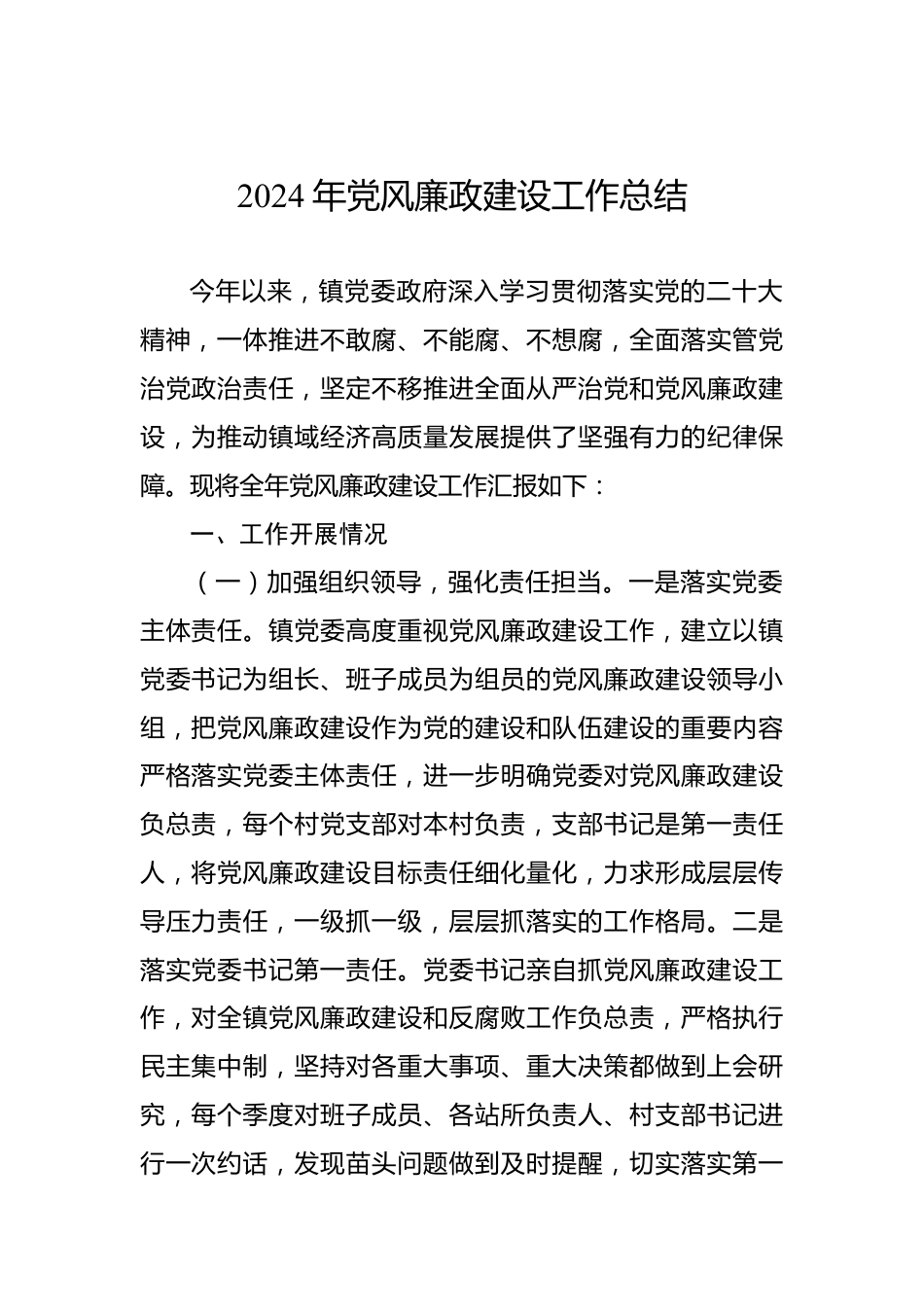 2024 年党风廉政建设工作总结

今年以来，镇党委政府深入学习贯彻落实党的二十大精神，一体推进不敢腐、不能腐、不想腐，全面落实管党治党政治责任，坚定不移推进全面从严治党和党风廉政建设，为推动镇域经济高质量发展提供了坚强有力的纪律保障。现将全年党风廉政建设工作汇报如下：

一、工作开展情况

（一）加强组织领导，强化责任担当。一是落实党委主体责任。镇党委高度重视党风廉政建设工作，建立以镇党委书记为组长、班子成员为组员的党风廉政建设领导小组，把党风廉政建设作为党的建设和队伍建设的重要内容严格落实党委主体责任，进一步明确党委对党风廉政建设负总责，每个村党支部对本村负责，支部书记是第一责任人，将党风廉政建设目标责任细化量化，力求形成层层传导压力责任，一级抓一级，层层抓落实的工作格局。二是落实党委书记第一责任。党委书记亲自抓党风廉政建设工作，对全镇党风廉政建设和反腐败工作负总责，严格执行民主集中制，坚持对各重大事项、重大决策都做到上会研究，每个季度对班子成员、各站所负责人、村支部书记进行一次约话，发现苗头问题做到及时提醒，切实落实第一